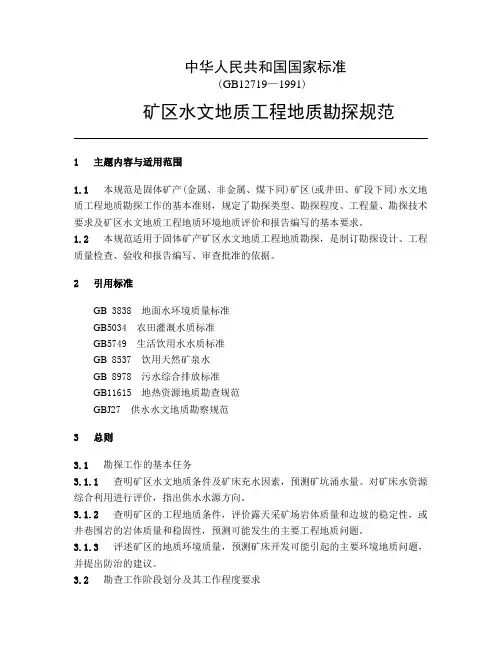 中华人民共和国国家标准
（GB12719—1991）

矿区水文地质工程地质勘探规范

1　主题内容与适用范围

1.1　本规范是固体矿产（金属、非金属、煤下同）矿区（或井田、矿段下同）水文地质工程地质勘探工作的基本准则，规定了勘探类型、勘探程度、工程量、勘探技术要求及矿区水文地质工程地质环境地质评价和报告编写的基本要求。
1.2　本规范适用于固体矿产矿区水文地质工程地质勘探，是制订勘探设计、工程质量检查、验收和报告编写、审查批准的依据。

2　引用标准

GB 3838　地面水环境质量标准
GB5034　农田灌溉水质标准
GB5749　生活饮用水水质标准
GB 8537　饮用天然矿泉水
GB 8978　污水综合排放标准
GB11615　地热资源地质勘查规范
GBJ27　供水水文地质勘察规范

3　总则

3.1　勘探工作的基本任务
3.1.1　查明矿区水文地质条件及矿床充水因素，预测矿坑涌水量。对矿床水资源综合利用进行评价，指出供水水源方向。
3.1.2　查明矿区的工程地质条件，评价露天采矿场岩体质量和边坡的稳定性，或井巷围岩的岩体质量和稳固性，预测可能发生的主要工程地质问题。
3.1.3　评述矿区的地质环境质量，预测矿床开发可能引起的主要环境地质问题，并提出防治的建议。
3.2　勘查工作阶段划分及其工作程度要求